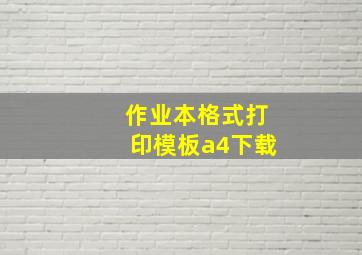 作业本格式打印模板a4下载